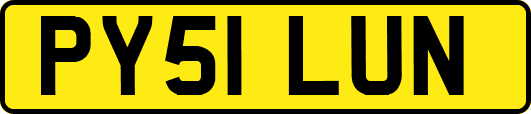 PY51 LUN